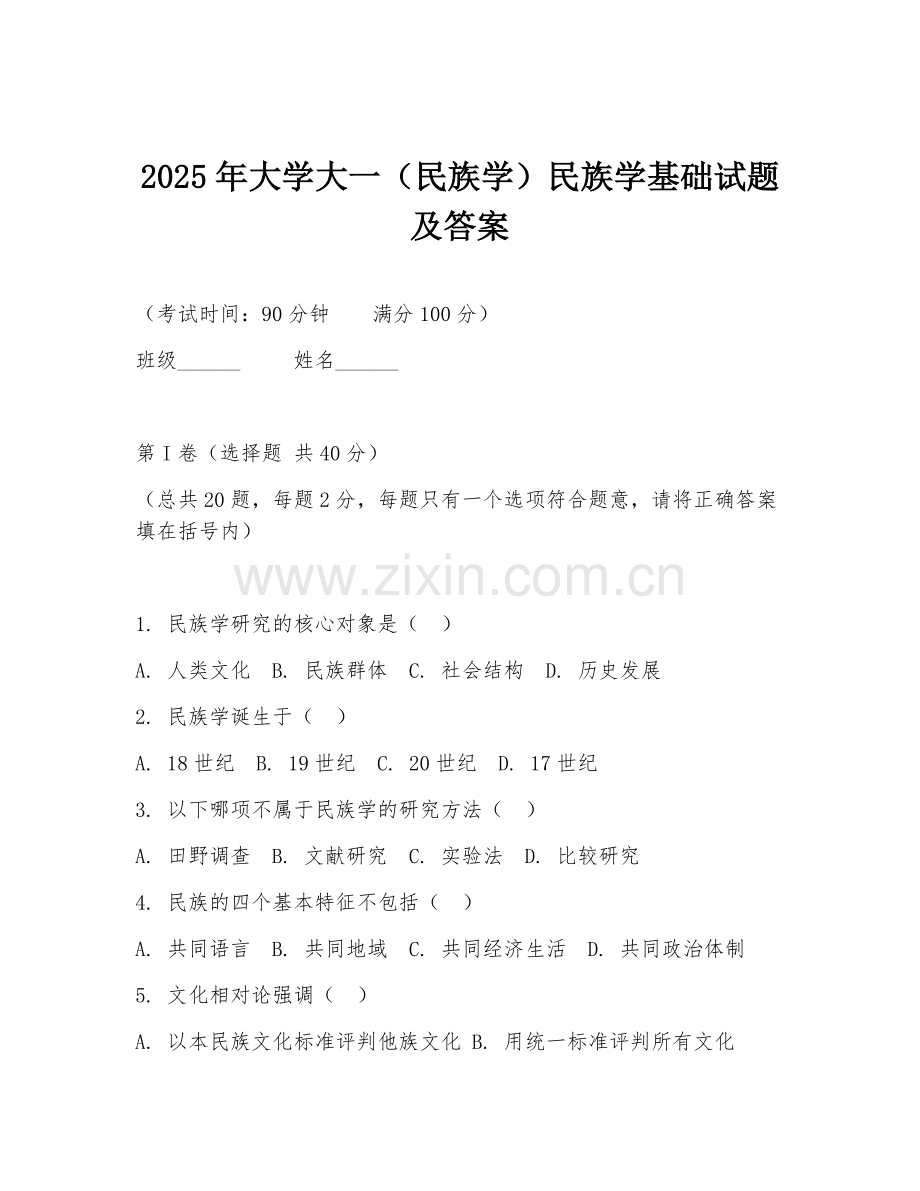 2025年大学大一（民族学）民族学基础试题及答案

（考试时间：90分钟　　满分100分）

班级______　　姓名______

第I卷（选择题 共40分）

（总共20题，每题2分，每题只有一个选项符合题意，请将正确答案填在括号内）

www.zixin.com.cn

1. 民族学研究的核心对象是（　）

A. 人类文化　B. 民族群体　C. 社会结构　D. 历史发展

2. 民族学诞生于（　）

A. 18世纪　B. 19世纪　C. 20世纪　D. 17世纪

3. 以下哪项不属于民族学的研究方法（　）

A. 田野调查　B. 文献研究　C. 实验法　D. 比较研究

4. 民族的四个基本特征不包括（　）

A. 共同语言　B. 共同地域　C. 共同经济生活　D. 共同政治体制

5. 文化相对论强调（　）

A. 以本民族文化标准评判他族文化 B. 用统一标准评判所有文化